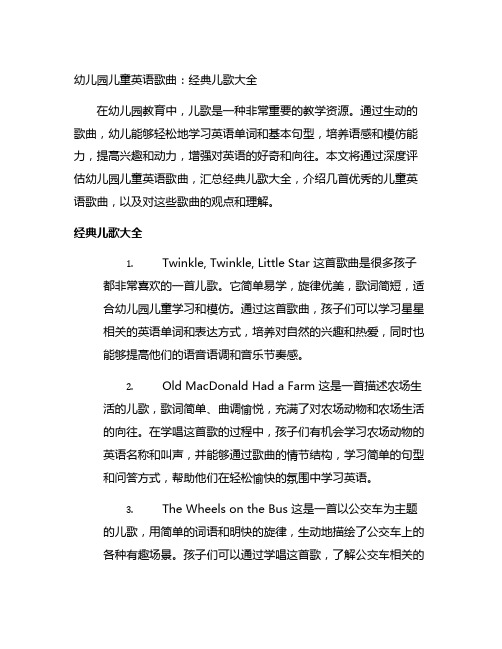 幼儿园儿童英语歌曲：经典儿歌大全

在幼儿园教育中，儿歌是一种非常重要的教学资源。通过生动的歌曲，幼儿能够轻松地学习英语单词和基本句型，培养语感和模仿能力，提高兴趣和动力，增强对英语的好奇和向往。本文将通过深度评估幼儿园儿童英语歌曲，汇总经典儿歌大全，介绍几首优秀的儿童英语歌曲，以及对这些歌曲的观点和理解。

经典儿歌大全

1. Twinkle, Twinkle, Little Star 这首歌曲是很多孩子都非常喜欢的一首儿歌。它简单易学，旋律优美，歌词简短，适合幼儿园儿童学习和模仿。通过这首歌曲，孩子们可以学习星星相关的英语单词和表达方式，培养对自然的兴趣和热爱，同时也能够提高他们的语音语调和音乐节奏感。

2. Old MacDonald Had a Farm 这是一首描述农场生活的儿歌，歌词简单、曲调愉悦，充满了对农场动物和农场生活的向往。在学唱这首歌的过程中，孩子们有机会学习农场动物的英语名称和叫声，并能够通过歌曲的情节结构，学习简单的句型和问答方式，帮助他们在轻松愉快的氛围中学习英语。

3. The Wheels on the Bus 这是一首以公交车为主题的儿歌，用简单的词语和明快的旋律，生动地描绘了公交车上的各种有趣场景。孩子们可以通过学唱这首歌，了解公交车相关的